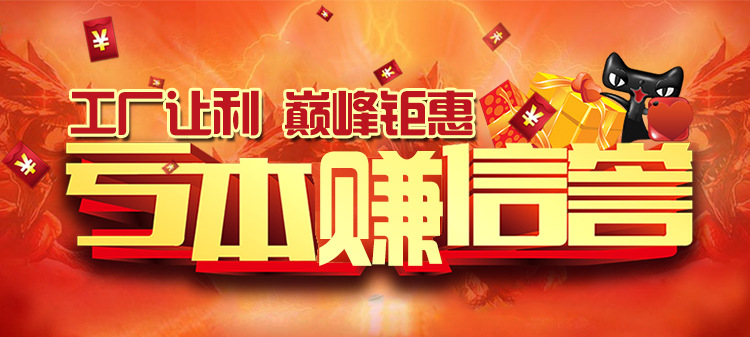 工厂让利 巅峰钜惠
亏本赚信誉